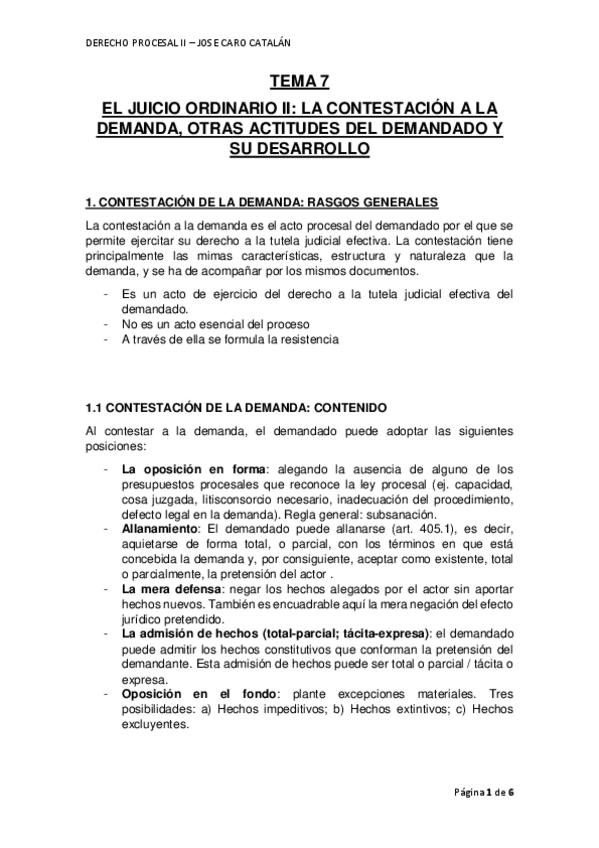 DERECHO PROCESAL II – JOSE CARO CATALÁN

TEMA 7

EL JUICIO ORDINARIO II: LA CONTESTACIÓN A LA DEMANDA, OTRAS ACTITUDES DEL DEMANDADO Y SU DESARROLLO

1. CONTESTACIÓN DE LA DEMANDA: RASGOS GENERALES

La contestación a la demanda es el acto procesal del demandado por el que se permite ejercitar su derecho a la tutela judicial efectiva. La contestación tiene principalmente las mimas características, estructura y naturaleza que la demanda, y se ha de acompañar por los mismos documentos.

- Es un acto de ejercicio del derecho a la tutela judicial efectiva del demandado.
- No es un acto esencial del proceso
- A través de ella se formula la resistencia

1.1 CONTESTACIÓN DE LA DEMANDA: CONTENIDO

Al contestar a la demanda, el demandado puede adoptar las siguientes posiciones:

- La oposición en forma: alegando la ausencia de alguno de los presupuestos procesales que reconoce la ley procesal (ej. capacidad, cosa juzgada, litisconsorcio necesario, inadecuación del procedimiento, defecto legal en la demanda). Regla general: subsanación.
- Allanamiento: El demandado puede allanarse (art. 405.1), es decir, aquietarse de forma total, o parcial, con los términos en que está concebida la demanda y, por consiguiente, aceptar como existente, total o parcialmente, la pretensión del actor .
- La mera defensa: negar los hechos alegados por el actor sin aportar hechos nuevos. También es encuadrable aquí la mera negación del efecto jurídico pretendido.
- La admisión de hechos (total-parcial; tácita-expresa): el demandado puede admitir los hechos constitutivos que conforman la pretensión del demandante. Esta admisión de hechos puede ser total o parcial / tácita o expresa.
- Oposición en el fondo: plante excepciones materiales. Tres posibilidades: a) Hechos impeditivos; b) Hechos extintivos; c) Hechos excluyentes.

Página 1 de 6